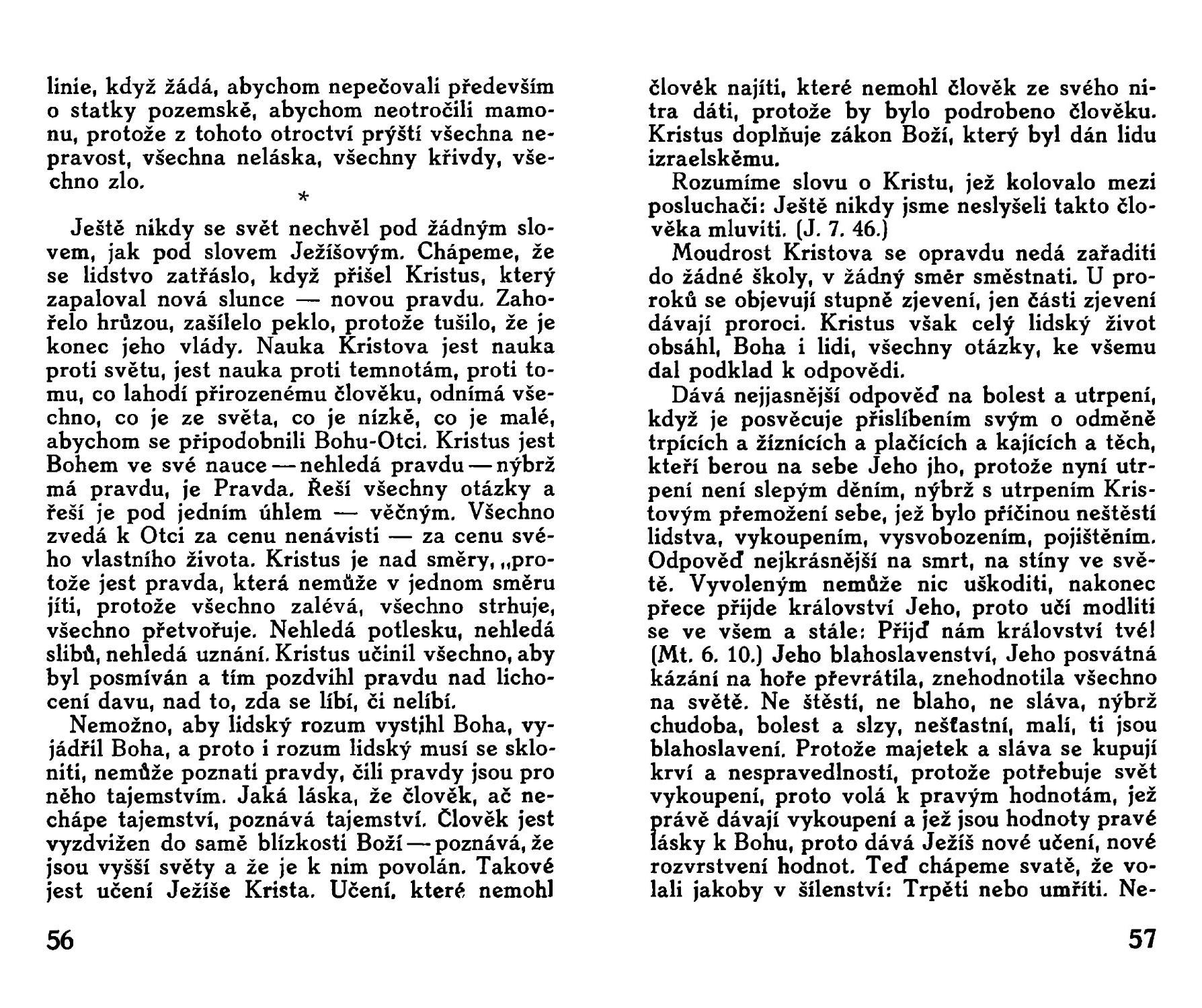 linie, když žádá, abychom nepečovali především o statky pozemské, abychom neotročili mamonu, protože z tohoto otroctví prýští všechna nepravost, všechna neláska, všechny křivdy, všechno zlo.

*

Ještě nikdy se svět nechvěl pod žádným slovem, jak pod slovem Ježíšovým. Chápeme, že se lidstvo zatřáslo, když přišel Kristus, který zapaloval nová slunce — novou pravdu. Zahořelo hrůzou, zašílelo peklo, protože tušilo, že je konec jeho vlády. Nauka Kristova jest nauka proti světu, jest nauka proti temnotám, proti tomu, co lahodí přirozenému člověku, odnímá všechno, co je ze světa, co je nízké, co je malé, abychom se připodobnili Bohu-Otci. Kristus jest Bohem ve své nauce — nehledá pravdu — nýbrž má pravdu, je Pravda. Řeší všechny otázky a řeší je pod jedním úhlem — věčným. Všechno zvedá k Otci za cenu nenávisti — za cenu svého vlastního života. Kristus je nad směry, „protože jest pravda, která nemůže v jednom směru jíti, protože všechno zalévá, všechno strhuje, všechno přetvořuje. Nehledá potlesku, nehledá slibů, nehledá uznání. Kristus učinil všechno, aby byl posmíván a tím pozdvihl pravdu nad lichocení davu, nad to, zda se líbí, či nelíbí.

Nemožno, aby lidský rozum vystihl Boha, vyjádřil Boha, a proto i rozum lidský musí se skloniti, nemůže poznati pravdy, čili pravdy jsou pro něho tajemstvím. Jaká láska, že člověk, ač nechápe tajemství, poznává tajemství. Člověk jest vyzdvižen do samé blízkosti Boží — poznává, že jsou vyšší světy a že je k nim povolán. Takové jest učení Ježíše Krista. Učení, které nemohl

56

člověk najíti, které nemohl člověk ze svého nitra dáti, protože by bylo podrobeno člověku. Kristus doplňuje zákon Boží, který byl dán lidu izraelskému.

Rozumíme slovu o Kristu, jež kolovalo mezi posluchači: Ještě nikdy jsme neslyšeli takto člověka mluviti. (J. 7. 46.)

Moudrost Kristova se opravdu nedá zařaditi do žádné školy, v žádný směr směstnati. U proroků se objevují stupně zjevení, jen části zjevení dávají proroci. Kristus však celý lidský život obsáhl, Boha i lidi, všechny otázky, ke všemu dal podklad k odpovědi.

Dává nejjasnější odpověď na bolest a utrpení, když je posvěcuje přislíbením svým o odměně trpících a žíznících a plačících a kajících a těch, kteří berou na sebe Jeho jho, protože nyní utrpení není slepým děním, nýbrž s utrpením Kristovým přemožení sebe, jež bylo příčinou neštěstí lidstva, vykoupením, vysvobozením, pojištěním. Odpověď nejkrásnější na smrt, na stíny ve světě. Vyvoleným nemůže nic uškoditi, nakonec přece přijde království Jeho, proto učí modliti se ve všem a stále: Přijď nám království tvé! (Mt. 6. 10.) Jeho blahoslavenství, Jeho posvátná kázání na hoře převrátila, znehodnotila všechno na světě. Ne štěstí, ne blaho, ne sláva, nýbrž chudoba, bolest a slzy, nešťastní, malí, ti jsou blahoslavení. Protože majetek a sláva se kupují krví a nespravedlností, protože potřebuje svět vykoupení, proto volá k pravým hodnotám, jež právě dávají vykoupení a jež jsou hodnoty pravé lásky k Bohu, proto dává Ježíš nové učení, nové rozvrstvení hodnot. Teď chápeme svaté, že volali jakoby v šílenství: Trpěti nebo umříti. Ne-

57